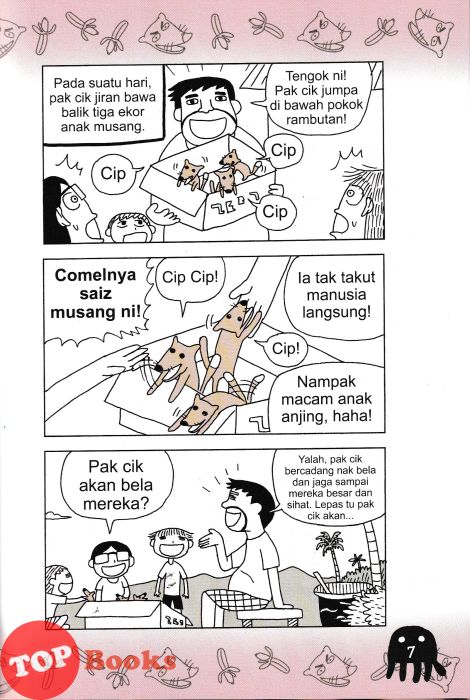 Pada suatu hari, pak cik jiran bawa balik tiga ekor anak musang.

Tengok ni! Pak cik jumpa di bawah pokok rambutan!

Cip

Cip

Cip

Comelnya saiz musang ni!

Cip Cip!

Ia tak takut manusia langsung!

Cip!

Nampak macam anak anjing, haha!

Pak cik akan bela mereka?

Yalah, pak cik bercadang nak bela dan jaga sampai mereka besar dan sihat. Lepas tu pak cik akan...

7

TOP Books